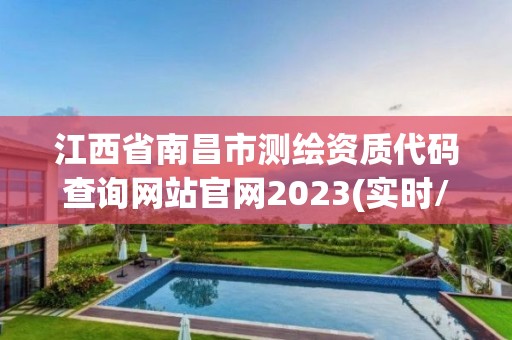 江西省南昌市测绘资质代码查询网站官网2023(实时/